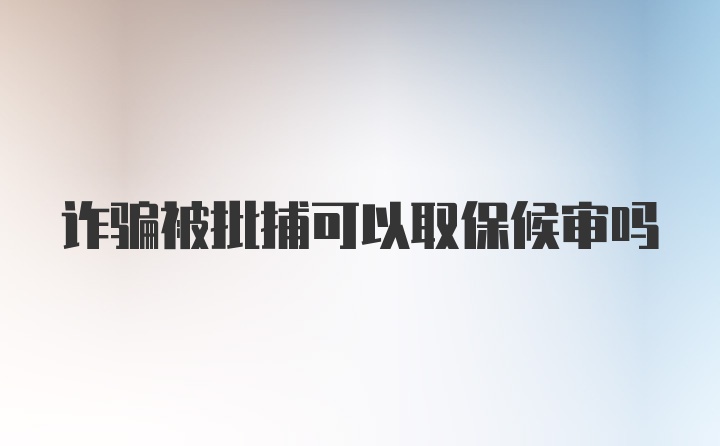 诈骗被批捕可以取保候审吗